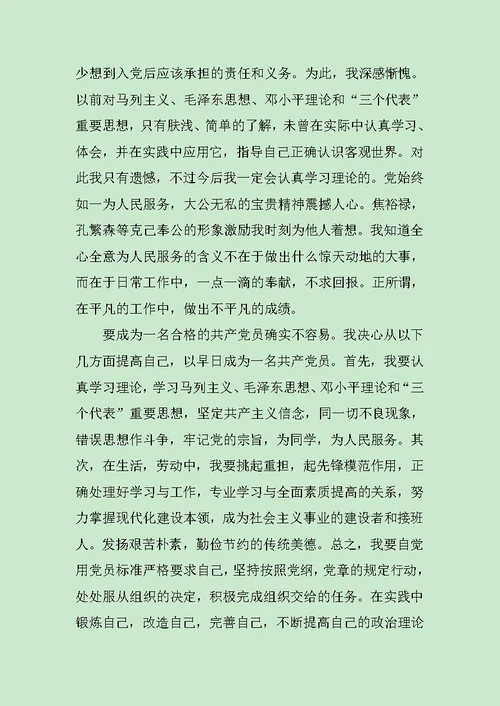 少想到入党后应该承担的责任和义务。为此，我深感惭愧。以前对马列主义、毛泽东思想、邓小平理论和“三个代表”重要思想，只有肤浅、简单的了解，未曾在实际中认真学习、体会，并在实践中应用它，指导自己正确认识客观世界。对此我只有遗憾，不过今后我一定会认真学习理论的。党始终如一为人民服务，大公无私的宝贵精神震撼人心。焦裕禄，孔繁森等克己奉公的形象激励我时刻为他人着想。我知道全心全意为人民服务的含义不在于做出什么惊天动地的大事，而在于日常工作中，一点一滴的奉献，不求回报。正所谓，在平凡的工作中，做出不平凡的成绩。

要成为一名合格的共产党员确实不容易。我决心从以下几方面提高自己，以早日成为一名共产党员。首先，我要认真学习理论，学习马列主义、毛泽东思想、邓小平理论和“三个代表”重要思想，坚定共产主义信念，同一切不良现象，错误思想作斗争，牢记党的宗旨，为同学，为人民服务。其次，在生活，劳动中，我要挑起重担，起先锋模范作用，正确处理好学习与工作，专业学习与全面素质提高的关系，努力掌握现代化建设本领，成为社会主义事业的建设者和接班人。发扬艰苦朴素，勤俭节约的传统美德。总之，我要自觉用党员标准严格要求自己，坚持按照党纲，党章的规定行动，处处服从组织的决定，积极完成组织交给的任务。在实践中锻炼自己，改造自己，完善自己，不断提高自己的政治理论